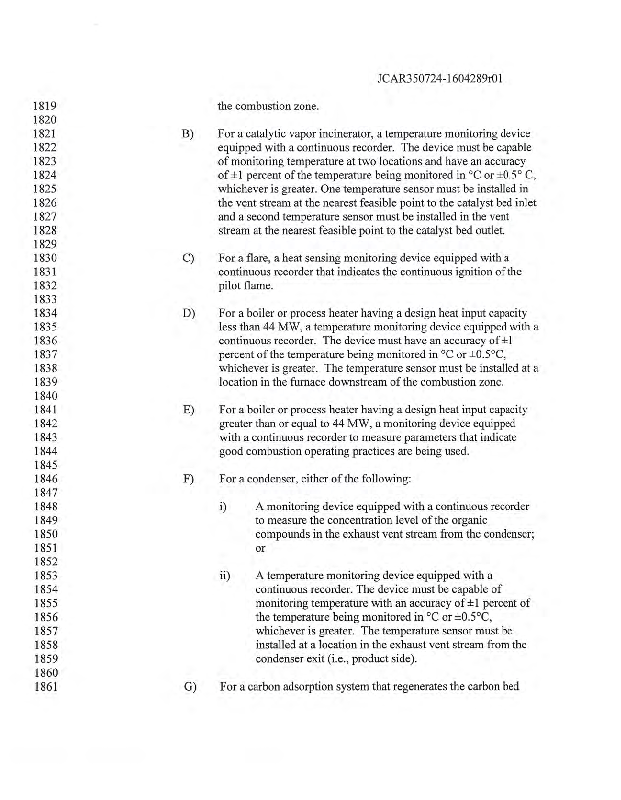 JCAR350724-1604289r01

1819 the combustion zone.
1820
1821 B) For a catalytic vapor incinerator, a temperature monitoring device
1822 equipped with a continuous recorder. The device must be capable
1823 of monitoring temperature at two locations and have an accuracy
1824 of ±1 percent of the temperature being monitored in °C or ±0.5° C,
1825 whichever is greater. One temperature sensor must be installed in
1826 the vent stream at the nearest feasible point to the catalyst bed inlet
1827 and a second temperature sensor must be installed in the vent
1828 stream at the nearest feasible point to the catalyst bed outlet.
1829
1830 C) For a flare, a heat sensing monitoring device equipped with a
1831 continuous recorder that indicates the continuous ignition of the
1832 pilot flame.
1833
1834 D) For a boiler or process heater having a design heat input capacity
1835 less than 44 MW, a temperature monitoring device equipped with a
1836 continuous recorder. The device must have an accuracy of ±1
1837 percent of the temperature being monitored in °C or ±0.5°C,
1838 whichever is greater. The temperature sensor must be installed at a
1839 location in the furnace downstream of the combustion zone.
1840
1841 E) For a boiler or process heater having a design heat input capacity
1842 greater than or equal to 44 MW, a monitoring device equipped
1843 with a continuous recorder to measure parameters that indicate
1844 good combustion operating practices are being used.
1845
1846 F) For a condenser, either of the following:
1847
1848 i) A monitoring device equipped with a continuous recorder
1849 to measure the concentration level of the organic
1850 compounds in the exhaust vent stream from the condenser;
1851 or
1852
1853 ii) A temperature monitoring device equipped with a
1854 continuous recorder. The device must be capable of
1855 monitoring temperature with an accuracy of ±1 percent of
1856 the temperature being monitored in °C or ±0.5°C,
1857 whichever is greater. The temperature sensor must be
1858 installed at a location in the exhaust vent stream from the
1859 condenser exit (i.e., product side).
1860
1861 G) For a carbon adsorption system that regenerates the carbon bed